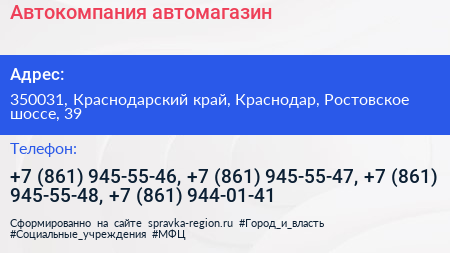 Автокомпания автомагазин

Адрес:

350031, Краснодарский край, Краснодар, Ростовское шоссе, 39

Телефон:

+7 (861) 945-55-46, +7 (861) 945-55-47, +7 (861) 945-55-48, +7 (861) 944-01-41

Сформированно на сайте spravka-region.ru #Город_и_власть #Социальные_учреждения #МФЦ